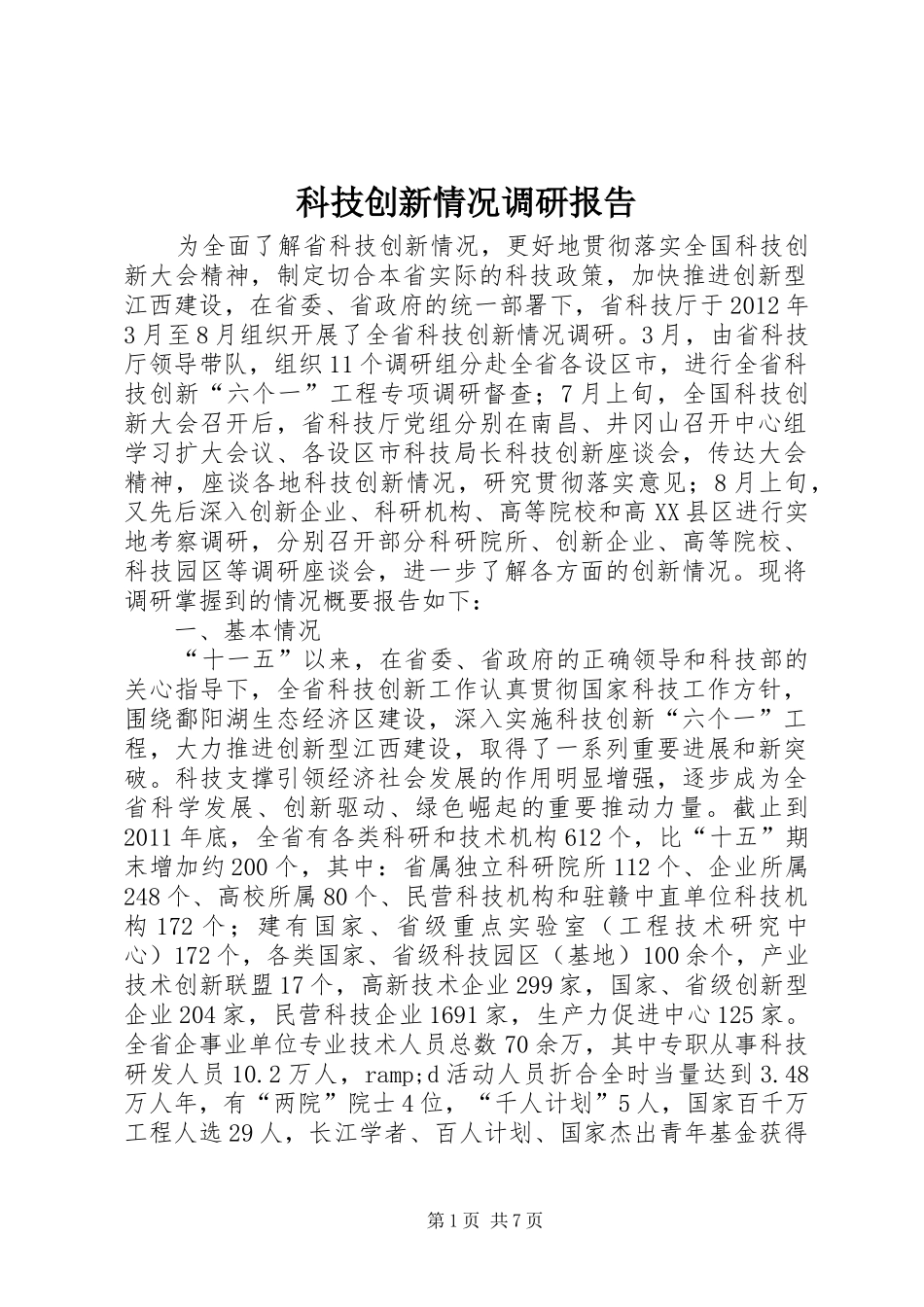 科技创新情况调研报告

为全面了解省科技创新情况，更好地贯彻落实全国科技创新大会精神，制定切合本省实际的科技政策，加快推进创新型江西建设，在省委、省政府的统一部署下，省科技厅于2012年3月至8月组织开展了全省科技创新情况调研。3月，由省科技厅领导带队，组织11个调研组分赴全省各设区市，进行全省科技创新“六个一”工程专项调研督查；7月上旬，全国科技创新大会召开后，省科技厅党组分别在南昌、井冈山召开中心组学习扩大会议、各设区市科技局长科技创新座谈会，传达大会精神，座谈各地科技创新情况，研究贯彻落实意见；8月上旬，又先后深入创新企业、科研机构、高等院校和高XX县区进行实地考察调研，分别召开部分科研院所、创新企业、高等院校、科技园区等调研座谈会，进一步了解各方面的创新情况。现将调研掌握到的情况概要报告如下：

一、基本情况

“十一五”以来，在省委、省政府的正确领导和科技部的关心指导下，全省科技创新工作认真贯彻国家科技工作方针，围绕鄱阳湖生态经济区建设，深入实施科技创新“六个一”工程，大力推进创新型江西建设，取得了一系列重要进展和新突破。科技支撑引领经济社会发展的作用明显增强，逐步成为全省科学发展、创新驱动、绿色崛起的重要推动力量。截止到2011年底，全省有各类科研和技术机构612个，比“十五”期末增加约200个，其中：省属独立科研院所112个、企业所属248个、高校所属80个、民营科技机构和驻赣中直单位科技机构172个；建有国家、省级重点实验室（工程技术研究中心）172个，各类国家、省级科技园区（基地）100余个，产业技术创新联盟17个，高新技术企业299家，国家、省级创新型企业204家，民营科技企业1691家，生产力促进中心125家。全省企事业单位专业技术人员总数70余万，其中专职从事科技研发人员10.2万人，ramp;d活动人员折合全时当量达到3.48万人年，有“两院”院士4位，“千人计划”5人，国家百千万工程人选29人，长江学者、百人计划、国家杰出青年基金获得

第1页 共7页